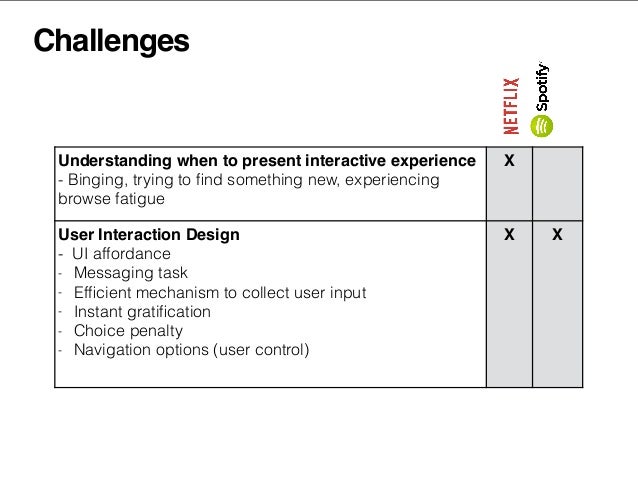 Challenges

| | NETFLIX | Spotify |
|---|---|---|
| Understanding when to present interactive experience - Binging, trying to find something new, experiencing browse fatigue | X | |
| User Interaction Design - UI affordance - Messaging task - Efficient mechanism to collect user input - Instant gratification - Choice penalty - Navigation options (user control) | X | X |